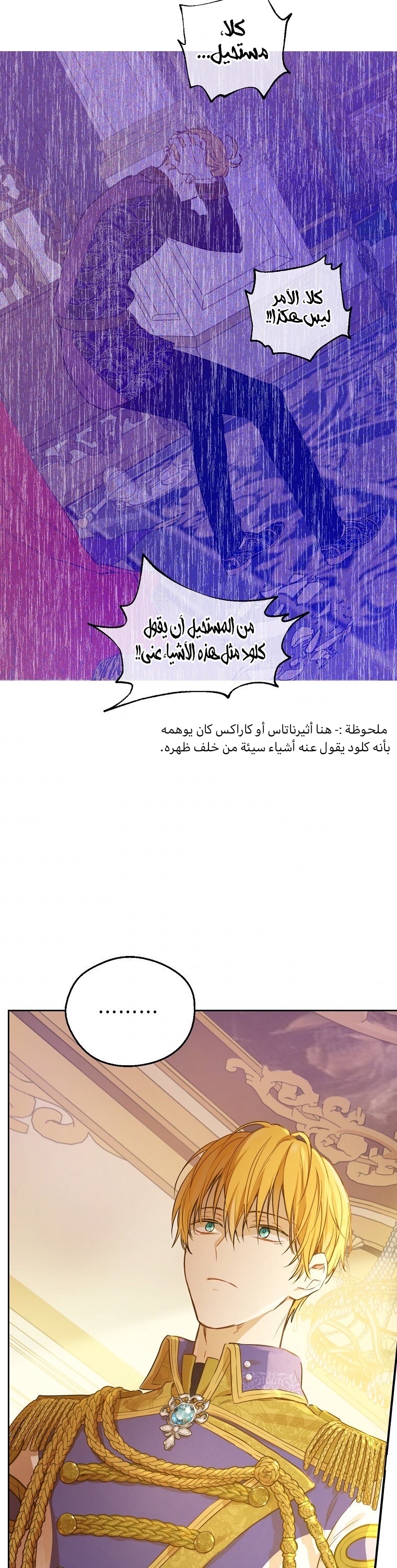 كلا، مستحيل...

كلا، الأمر ليس هكذا!!

من المستحيل أن يقول كلود مثل هذه الأشياء عني!!

ملحوظة :- هنا أثيرناتاس أو كاراكس كان يوهمه بأنه كلود يقول عنه أشياء سيئة من خلف ظهره.

.........